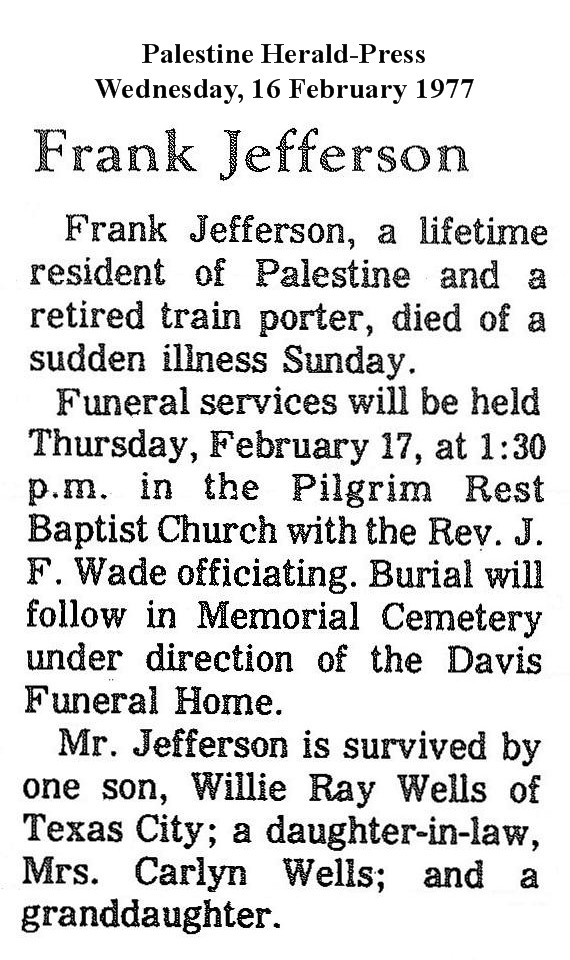 Palestine Herald-Press
Wednesday, 16 February 1977

Frank Jefferson

Frank Jefferson, a lifetime resident of Palestine and a retired train porter, died of a sudden illness Sunday.

Funeral services will be held Thursday, February 17, at 1:30 p.m. in the Pilgrim Rest Baptist Church with the Rev. J. F. Wade officiating. Burial will follow in Memorial Cemetery under direction of the Davis Funeral Home.

Mr. Jefferson is survived by one son, Willie Ray Wells of Texas City; a daughter-in-law, Mrs. Carlyn Wells; and a granddaughter.